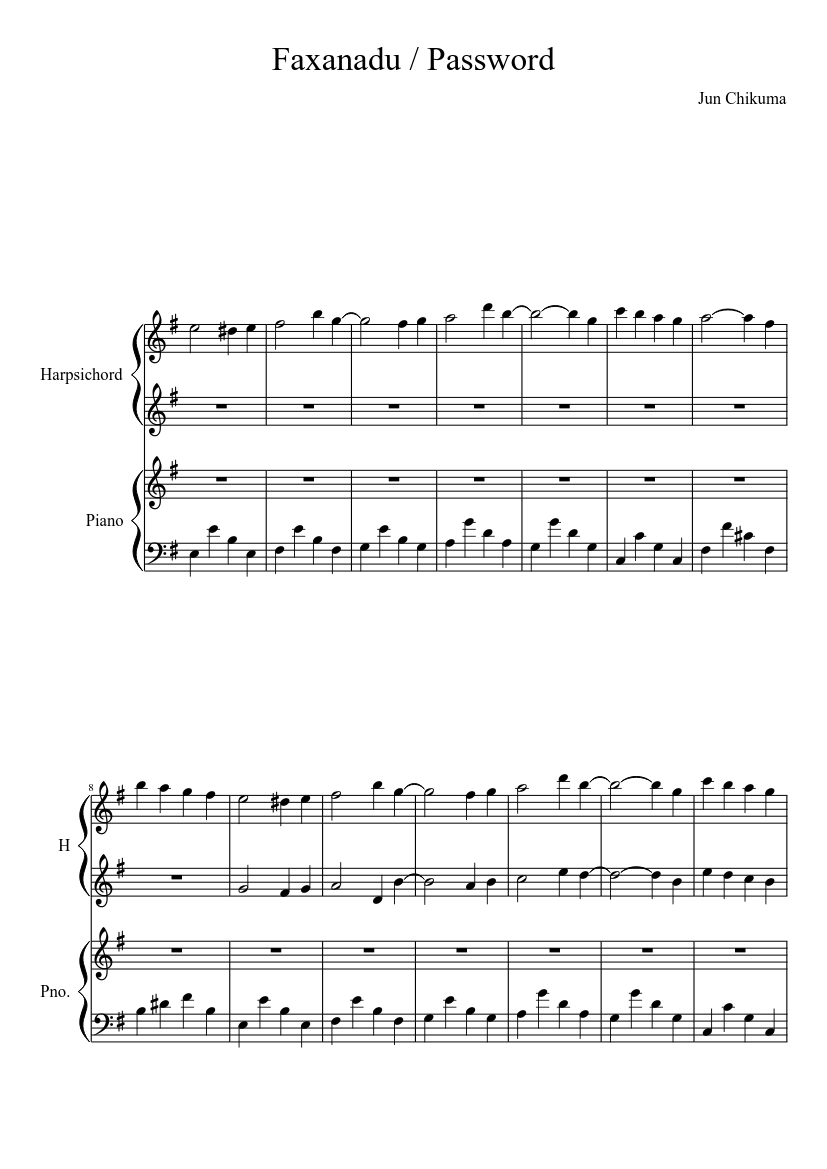 Faxanadu / Password

Jun Chikuma

Harpsichord

Piano

8

H

Pno.